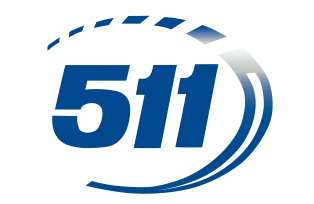 511